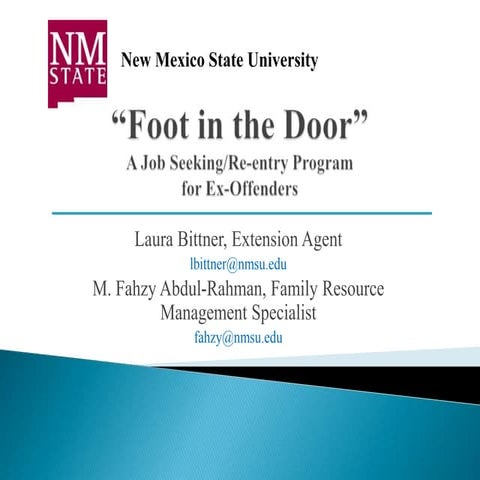 NM
STATE

New Mexico State University

"Foot in the Door"

A Job Seeking/Re-entry Program for Ex-Offenders

Laura Bittner, Extension Agent

lbittner@nmsu.edu

M. Fahzy Abdul-Rahman, Family Resource Management Specialist

fahzy@nmsu.edu